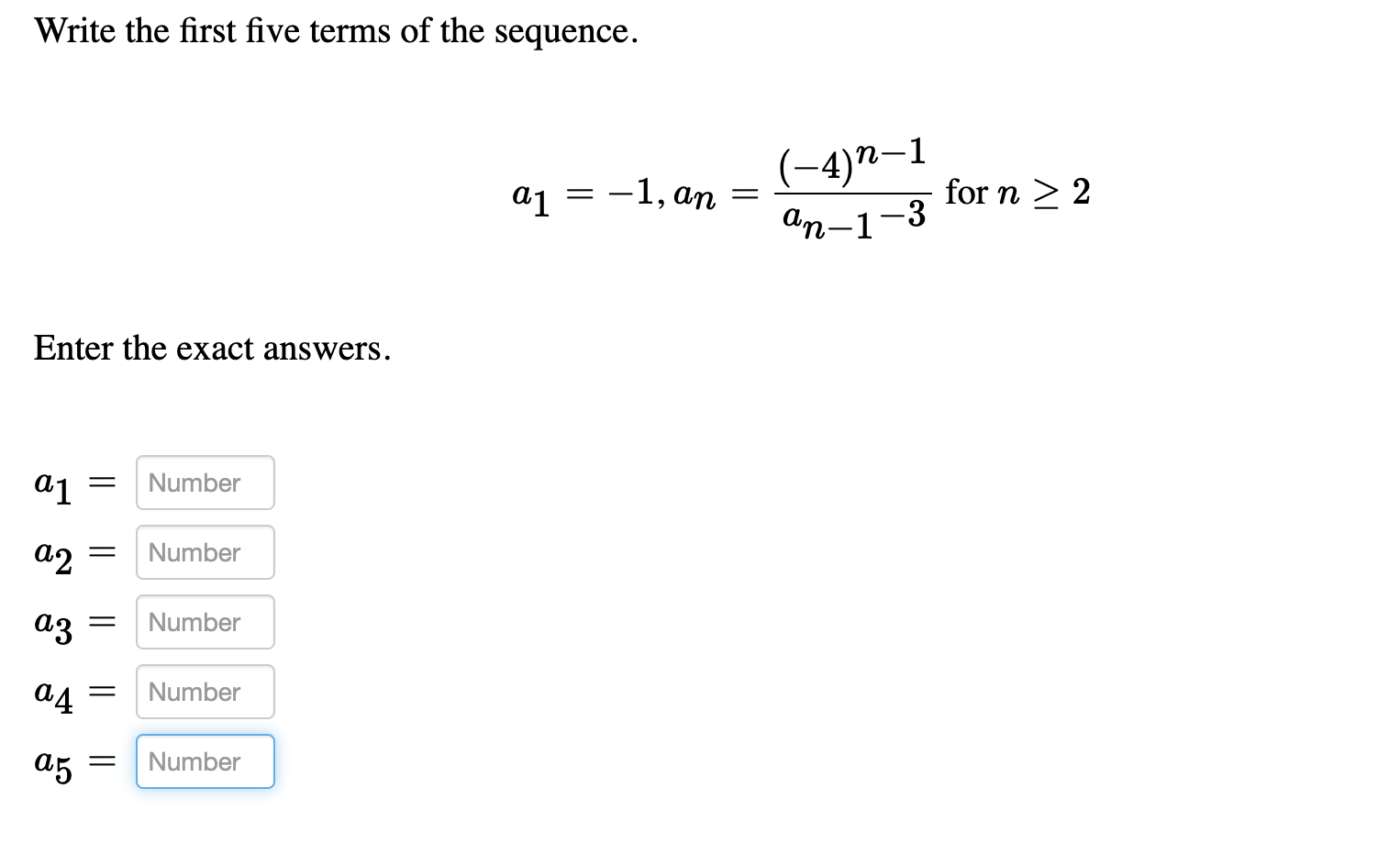 Write the first five terms of the sequence.

$a_1 = -1, a_n = \frac{(-4)^{n-1}}{a_{n-1}-3}$ for $n \geq 2$

Enter the exact answers.

$a_1 =$ Number

$a_2 =$ Number

$a_3 =$ Number

$a_4 =$ Number

$a_5 =$ Number